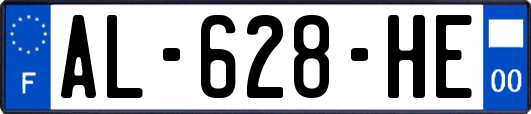 F
AL-628-HE
00